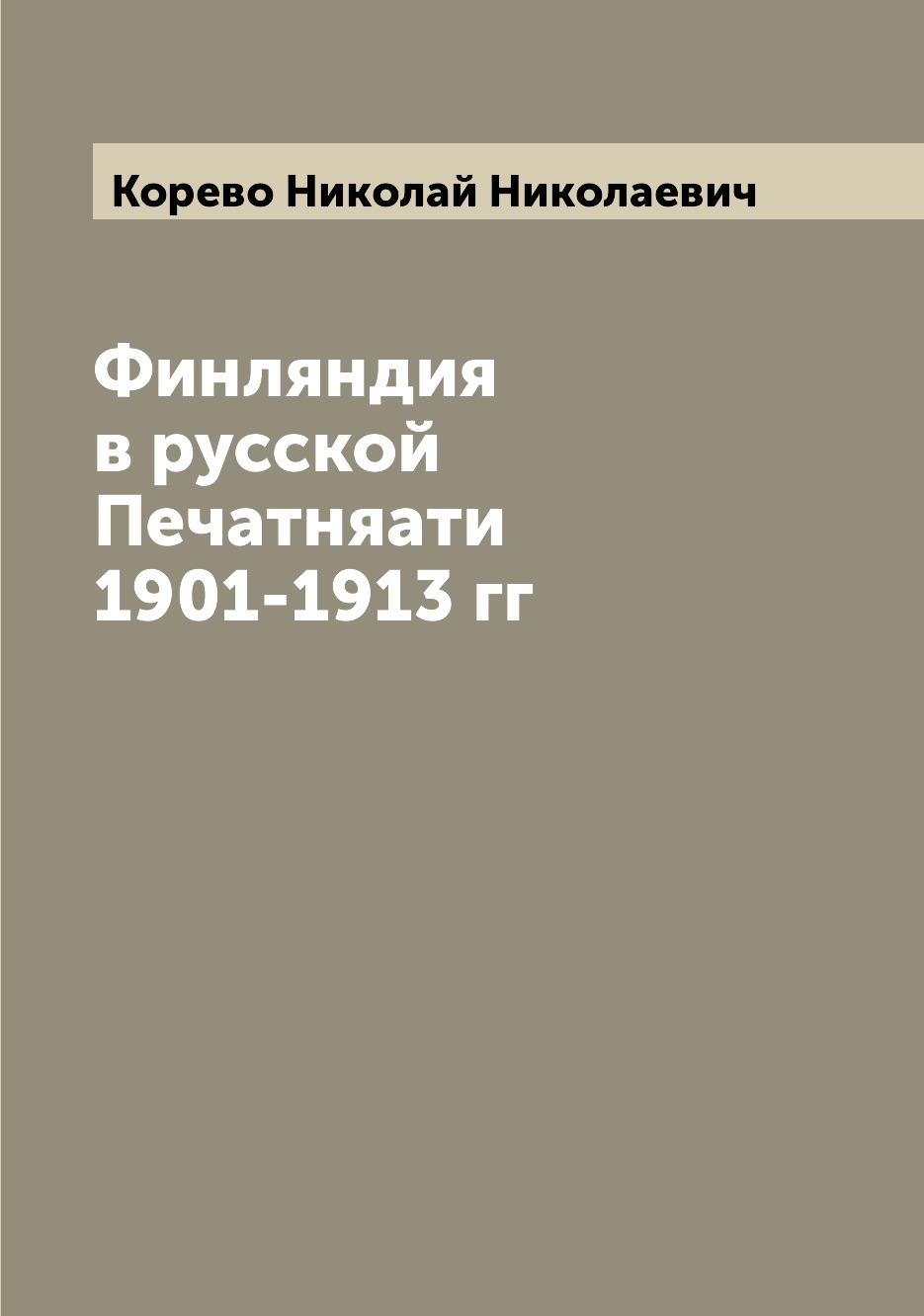 Корево Николай Николаевич

Финляндия в русской Печатняати 1901-1913 гг